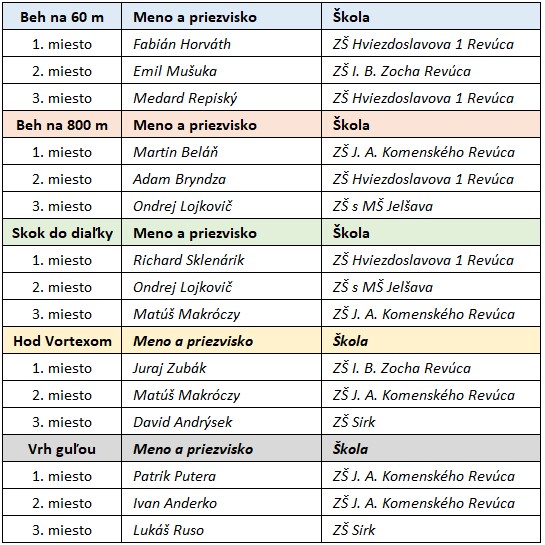 | Beh na 60 m | Meno a priezvisko | Škola |
|---|---|---|
| 1. miesto | Fabián Horváth | ZŠ Hviezdoslavova 1 Revúca |
| 2. miesto | Emil Mušuka | ZŠ I. B. Zocha Revúca |
| 3. miesto | Medard Repiský | ZŠ Hviezdoslavova 1 Revúca |
| Beh na 800 m | Meno a priezvisko | Škola |
| 1. miesto | Martin Beláň | ZŠ J. A. Komenského Revúca |
| 2. miesto | Adam Bryndza | ZŠ Hviezdoslavova 1 Revúca |
| 3. miesto | Ondrej Lojkovič | ZŠ s MŠ Jelšava |
| Skok do diaľky | Meno a priezvisko | Škola |
| 1. miesto | Richard Sklenárik | ZŠ Hviezdoslavova 1 Revúca |
| 2. miesto | Ondrej Lojkovič | ZŠ s MŠ Jelšava |
| 3. miesto | Matúš Makróczy | ZŠ J. A. Komenského Revúca |
| Hod Vortexom | Meno a priezvisko | Škola |
| 1. miesto | Juraj Zubák | ZŠ I. B. Zocha Revúca |
| 2. miesto | Matúš Makróczy | ZŠ J. A. Komenského Revúca |
| 3. miesto | David Andrýsek | ZŠ Sirk |
| Vrh guľou | Meno a priezvisko | Škola |
| 1. miesto | Patrik Putera | ZŠ J. A. Komenského Revúca |
| 2. miesto | Ivan Anderko | ZŠ J. A. Komenského Revúca |
| 3. miesto | Lukáš Ruso | ZŠ Sirk |